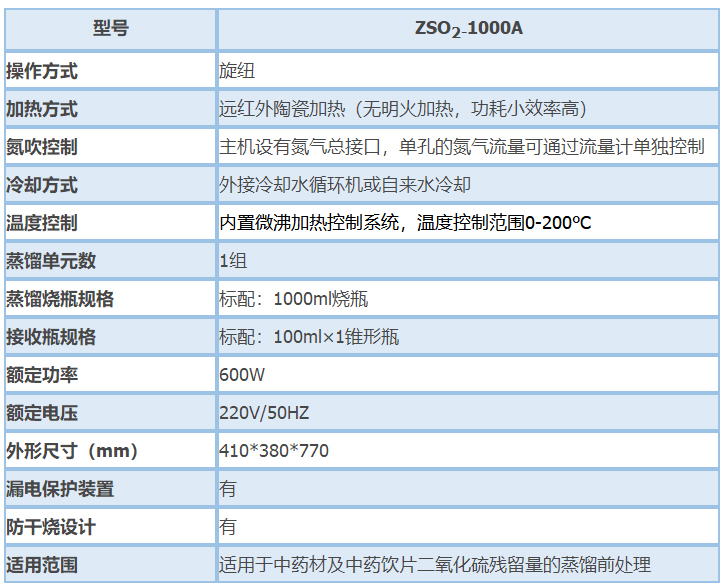 | 型号 | $ZSO_2$-1000A |
|---|---|
| 操作方式 | 旋纽 |
| 加热方式 | 远红外陶瓷加热（无明火加热，功耗小效率高） |
| 氮吹控制 | 主机设有氮气总接口，单孔的氮气流量可通过流量计单独控制 |
| 冷却方式 | 外接冷却水循环机或自来水冷却 |
| 温度控制 | 内置微沸加热控制系统，温度控制范围0-200ºC |
| 蒸馏单元数 | 1组 |
| 蒸馏烧瓶规格 | 标配：1000ml烧瓶 |
| 接收瓶规格 | 标配：100ml×1锥形瓶 |
| 额定功率 | 600W |
| 额定电压 | 220V/50HZ |
| 外形尺寸（mm） | 410*380*770 |
| 漏电保护装置 | 有 |
| 防干烧设计 | 有 |
| 适用范围 | 适用于中药材及中药饮片二氧化硫残留量的蒸馏前处理 |